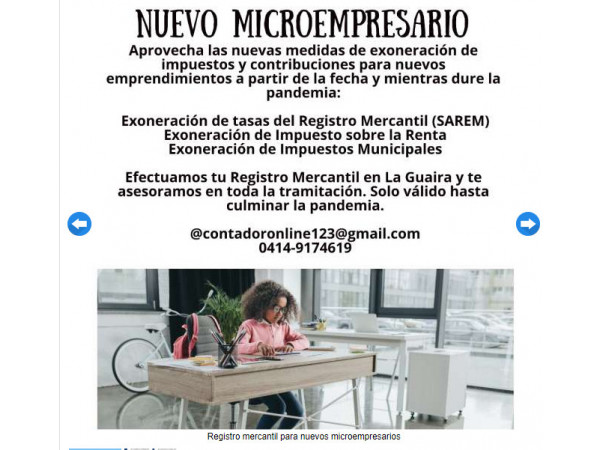 NUEVO MICROEMPRESARIO

Aprovecha las nuevas medidas de exoneración de impuestos y contribuciones para nuevos emprendimientos a partir de la fecha y mientras dure la pandemia:

Exoneración de tasas del Registro Mercantil (SAREM)
Exoneración de Impuesto sobre la Renta
Exoneración de Impuestos Municipales

Efectuamos tu Registro Mercantil en La Guaira y te asesoramos en toda la tramitación. Solo válido hasta culminar la pandemia.

@contadoronline123@gmail.com
0414-9174619

Registro mercantil para nuevos microempresarios